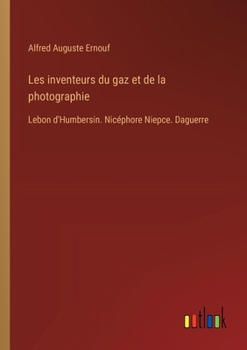 Alfred Auguste Ernouf

Les inventeurs du gaz et de la photographie

Lebon d'Humbersin. Nicéphore Niepce. Daguerre

outlook